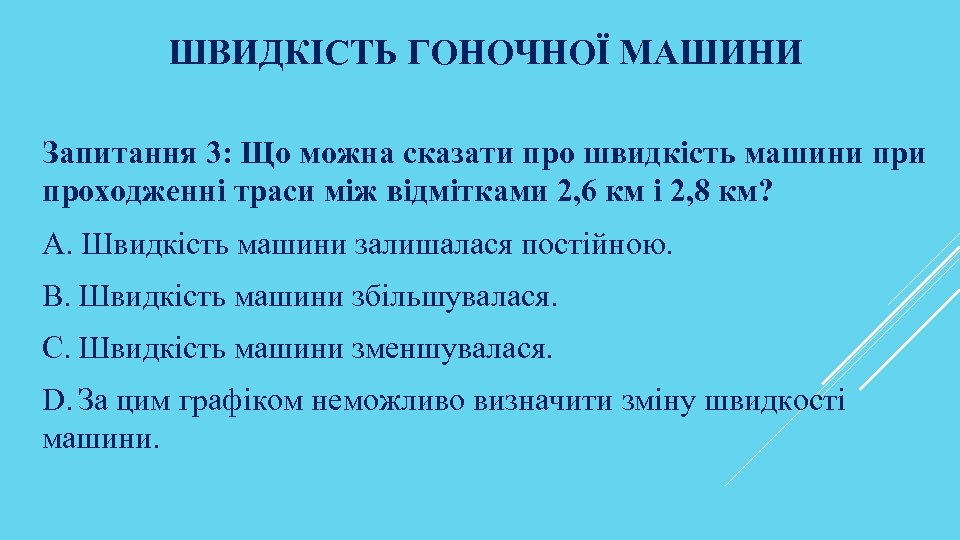 ШВИДКІСТЬ ГОНОЧНОЇ МАШИНИ

Запитання 3: Що можна сказати про швидкість машини при проходженні траси між відмітками 2,6 км і 2,8 км?

A. Швидкість машини залишалася постійною.

B. Швидкість машини збільшувалася.

C. Швидкість машини зменшувалася.

D. За цим графіком неможливо визначити зміну швидкості машини.